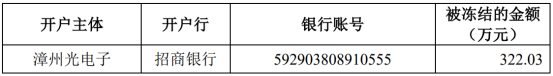 | 开户主体 | 开户行 | 银行账号 | 被冻结的金额（万元） |
|---|---|---|---|
| 漳州光电子 | 招商银行 | 592903808910555 | 322.03 |